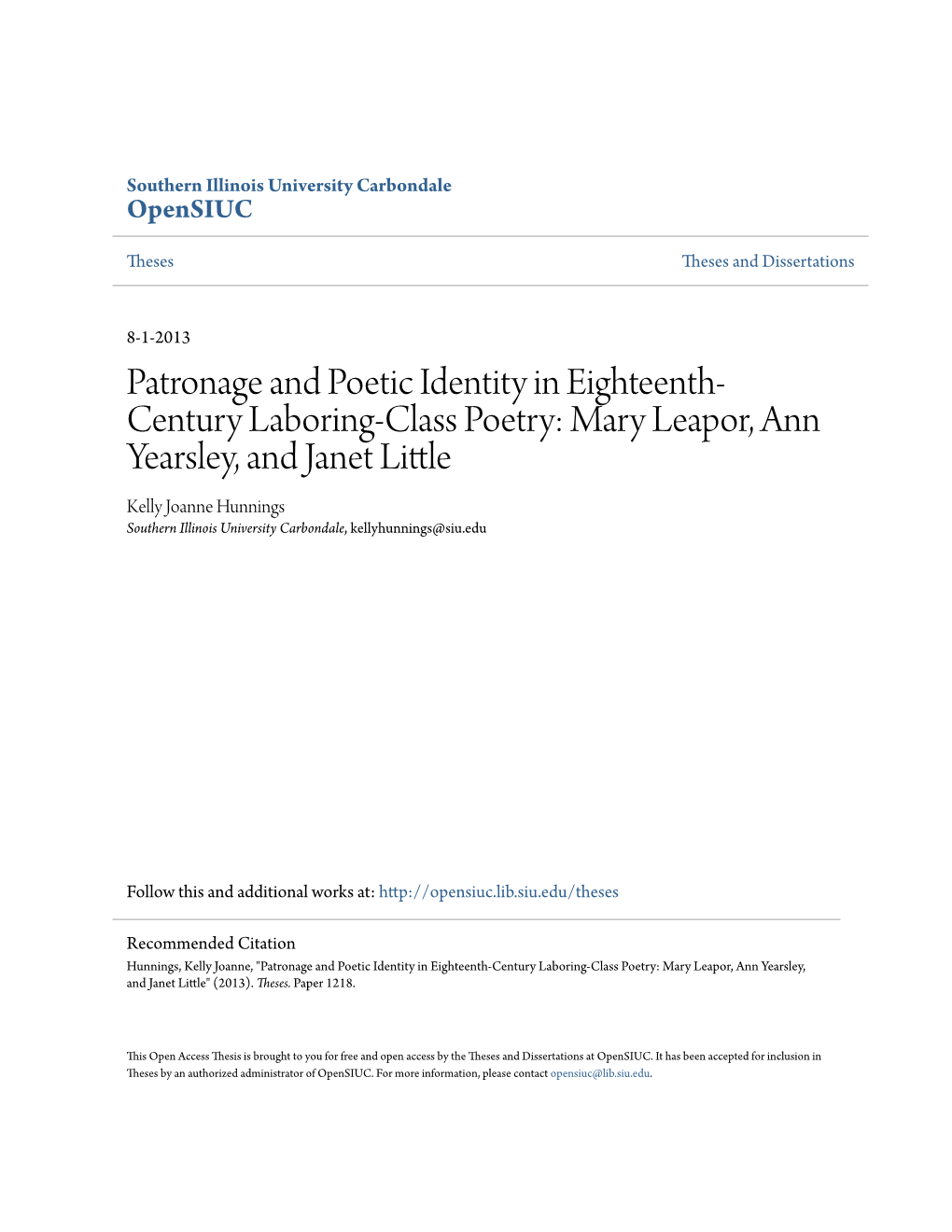 Southern Illinois University Carbondale
OpenSIUC

Theses

Theses and Dissertations

8-1-2013

Patronage and Poetic Identity in Eighteenth-Century Laboring-Class Poetry: Mary Leapor, Ann Yearsley, and Janet Little

Kelly Joanne Hunnings
Southern Illinois University Carbondale, kellyhunnings@siu.edu

Follow this and additional works at: http://opensiuc.lib.siu.edu/theses

Recommended Citation
Hunnings, Kelly Joanne, "Patronage and Poetic Identity in Eighteenth-Century Laboring-Class Poetry: Mary Leapor, Ann Yearsley, and Janet Little" (2013). Theses. Paper 1218.

This Open Access Thesis is brought to you for free and open access by the Theses and Dissertations at OpenSIUC. It has been accepted for inclusion in Theses by an authorized administrator of OpenSIUC. For more information, please contact opensiuc@lib.siu.edu.